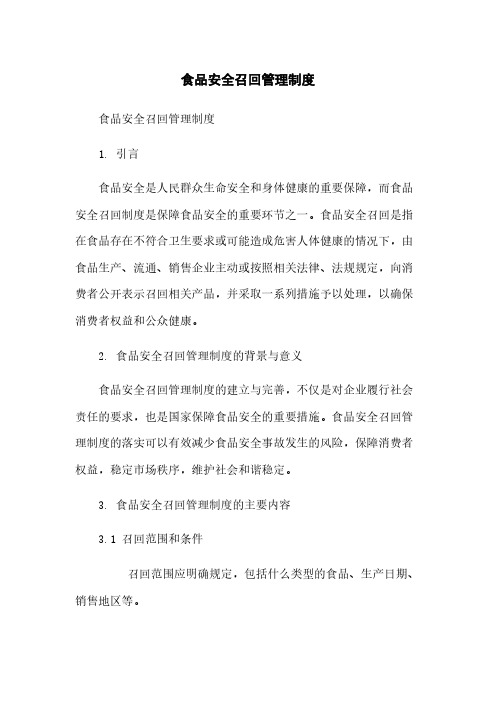 食品安全召回管理制度

食品安全召回管理制度

1. 引言

食品安全是人民群众生命安全和身体健康的重要保障，而食品安全召回制度是保障食品安全的重要环节之一。食品安全召回是指在食品存在不符合卫生要求或可能造成危害人体健康的情况下，由食品生产、流通、销售企业主动或按照相关法律、法规规定，向消费者公开表示召回相关产品，并采取一系列措施予以处理，以确保消费者权益和公众健康。

2. 食品安全召回管理制度的背景与意义

食品安全召回管理制度的建立与完善，不仅是对企业履行社会责任的要求，也是国家保障食品安全的重要措施。食品安全召回管理制度的落实可以有效减少食品安全事故发生的风险，保障消费者权益，稳定市场秩序，维护社会和谐稳定。

3. 食品安全召回管理制度的主要内容

3.1 召回范围和条件

召回范围应明确规定，包括什么类型的食品、生产日期、销售地区等。